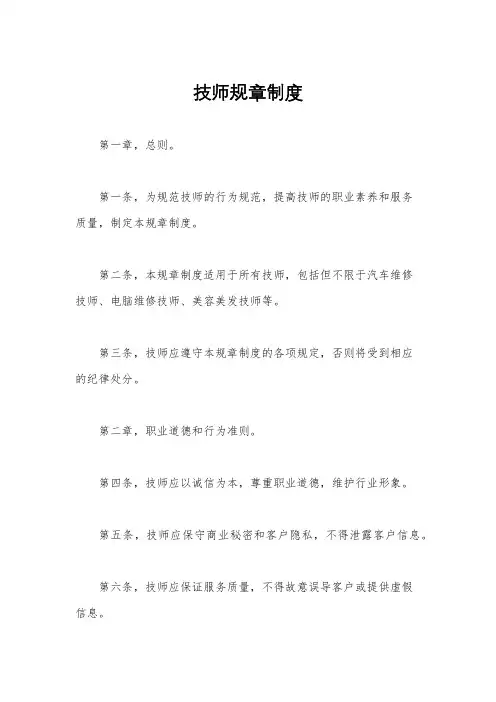 技师规章制度

第一章，总则。

第一条，为规范技师的行为规范，提高技师的职业素养和服务质量，制定本规章制度。

第二条，本规章制度适用于所有技师，包括但不限于汽车维修技师、电脑维修技师、美容美发技师等。

第三条，技师应遵守本规章制度的各项规定，否则将受到相应的纪律处分。

第二章，职业道德和行为准则。

第四条，技师应以诚信为本，尊重职业道德，维护行业形象。

第五条，技师应保守商业秘密和客户隐私，不得泄露客户信息。

第六条，技师应保证服务质量，不得故意误导客户或提供虚假信息。